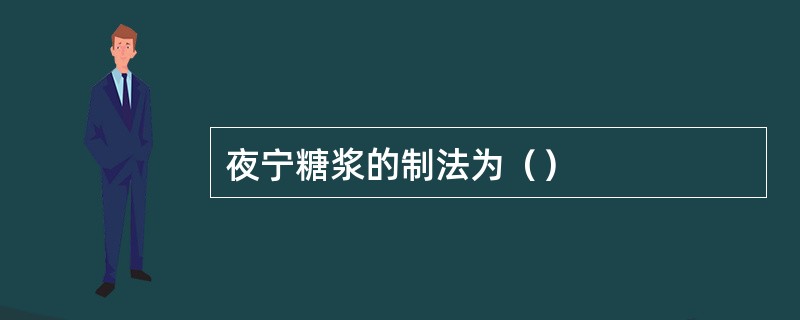 夜宁糖浆的制法为（）